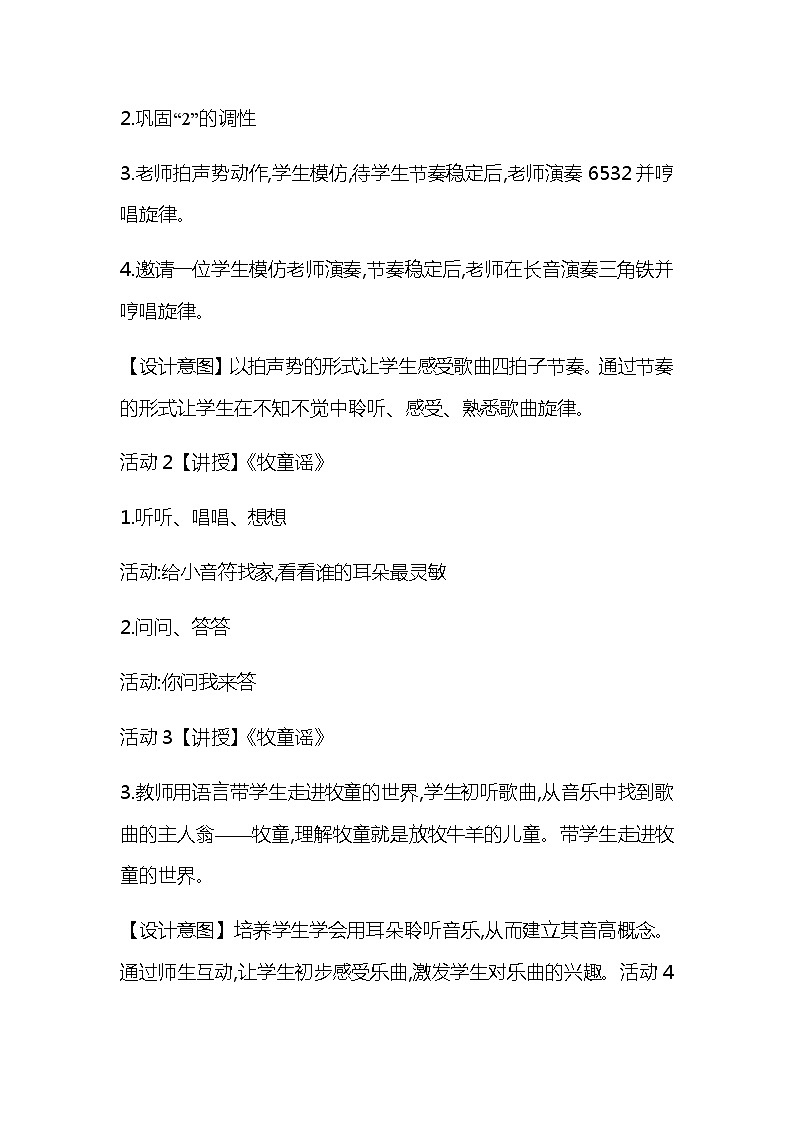 2.巩固“2”的调性

3.老师拍声势动作,学生模仿,待学生节奏稳定后,老师演奏 6532 并哼唱旋律。

4.邀请一位学生模仿老师演奏,节奏稳定后,老师在长音演奏三角铁并哼唱旋律。

【设计意图】以拍声势的形式让学生感受歌曲四拍子节奏。通过节奏的形式让学生在不知不觉中聆听、感受、熟悉歌曲旋律。

活动 2【讲授】《牧童谣》

1.听听、唱唱、想想

活动:给小音符找家,看看谁的耳朵最灵敏

2.问问、答答

活动:你问我来答

活动 3【讲授】《牧童谣》

3.教师用语言带学生走进牧童的世界,学生初听歌曲,从音乐中找到歌曲的主人翁——牧童,理解牧童就是放牧牛羊的儿童。带学生走进牧童的世界。

【设计意图】培养学生学会用耳朵聆听音乐,从而建立其音高概念。通过师生互动,让学生初步感受乐曲,激发学生对乐曲的兴趣。活动 4